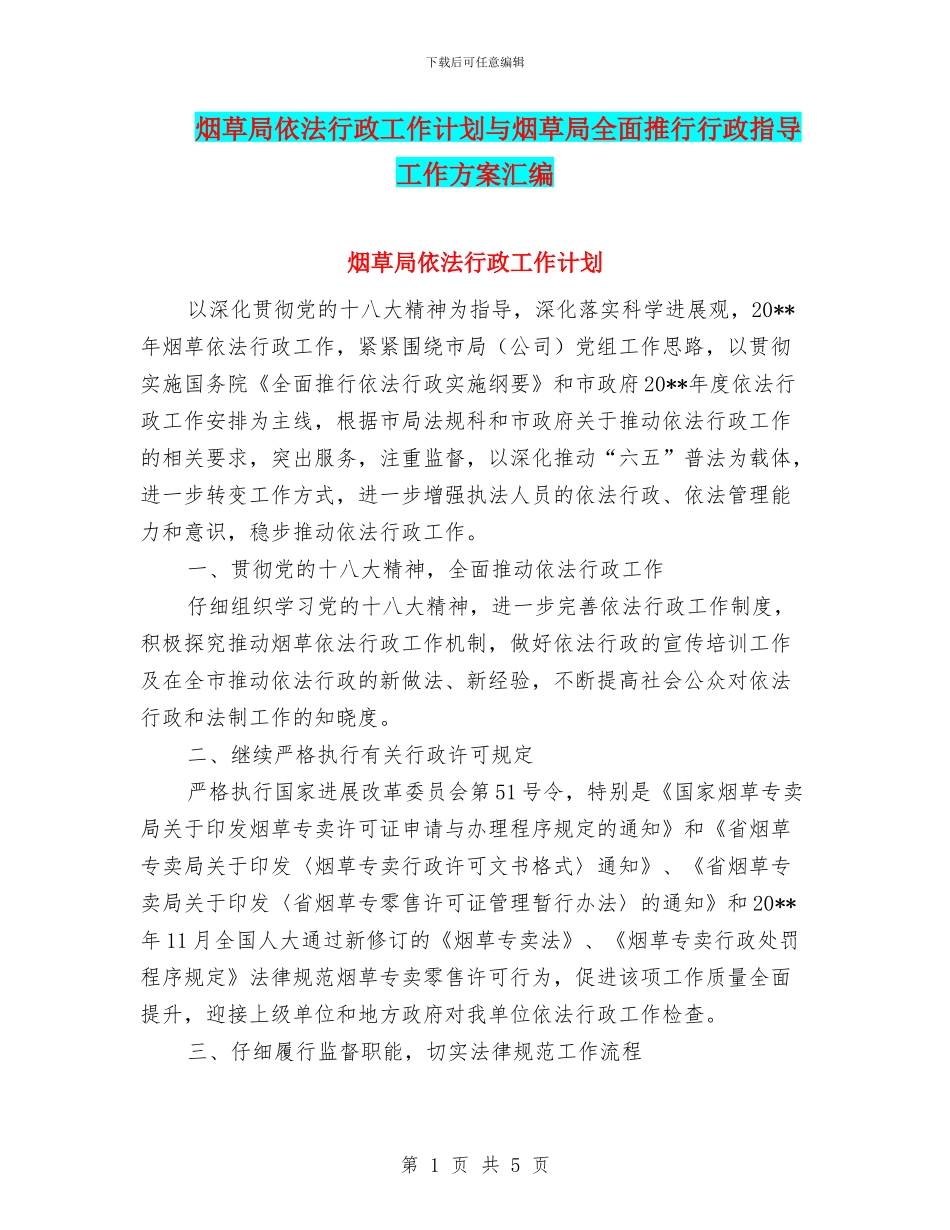 下载后可任意编辑

烟草局依法行政工作计划与烟草局全面推行行政指导工作方案汇编

烟草局依法行政工作计划

以深化贯彻党的十八大精神为指导，深化落实科学进展观，20**年烟草依法行政工作，紧紧围绕市局（公司）党组工作思路，以贯彻实施国务院《全面推行依法行政实施纲要》和市政府20**年度依法行政工作安排为主线，根据市局法规科和市政府关于推动依法行政工作的相关要求，突出服务，注重监督，以深化推动“六五”普法为载体，进一步转变工作方式，进一步增强执法人员的依法行政、依法管理能力和意识，稳步推动依法行政工作。

一、贯彻党的十八大精神，全面推动依法行政工作

仔细组织学习党的十八大精神，进一步完善依法行政工作制度，积极探究推动烟草依法行政工作机制，做好依法行政的宣传培训工作及在全市推动依法行政的新做法、新经验，不断提高社会公众对依法行政和法制工作的知晓度。

二、继续严格执行有关行政许可规定

严格执行国家进展改革委员会第51号令，特别是《国家烟草专卖局关于印发烟草专卖许可证申请与办理程序规定的通知》和《省烟草专卖局关于印发〈烟草专卖行政许可文书格式〉通知》、《省烟草专卖局关于印发〈省烟草专零售许可证管理暂行办法〉的通知》和20**年11月全国人大通过新修订的《烟草专卖法》、《烟草专卖行政处罚程序规定》法律规范烟草专卖零售许可行为，促进该项工作质量全面提升，迎接上级单位和地方政府对我单位依法行政工作检查。

三、仔细履行监督职能，切实法律规范工作流程

第 1 页 共 5 页